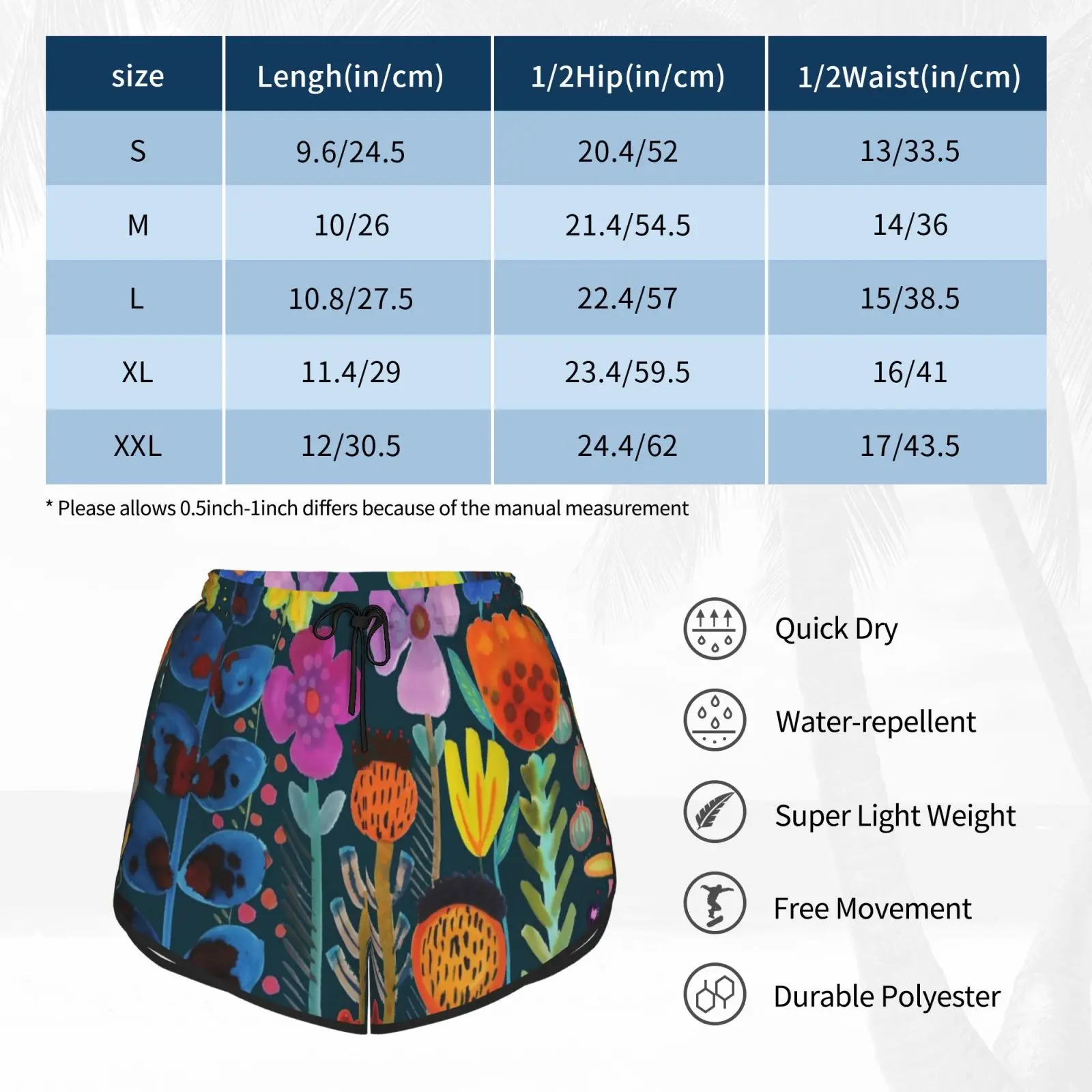 | size | Lengh(in/cm) | 1/2Hip(in/cm) | 1/2Waist(in/cm) |
|---|---|---|---|
| S | 9.6/24.5 | 20.4/52 | 13/33.5 |
| M | 10/26 | 21.4/54.5 | 14/36 |
| L | 10.8/27.5 | 22.4/57 | 15/38.5 |
| XL | 11.4/29 | 23.4/59.5 | 16/41 |
| XXL | 12/30.5 | 24.4/62 | 17/43.5 |

* Please allows 0.5inch-1inch differs because of the manual measurement

Quick Dry

Water-repellent

Super Light Weight

Free Movement

Durable Polyester